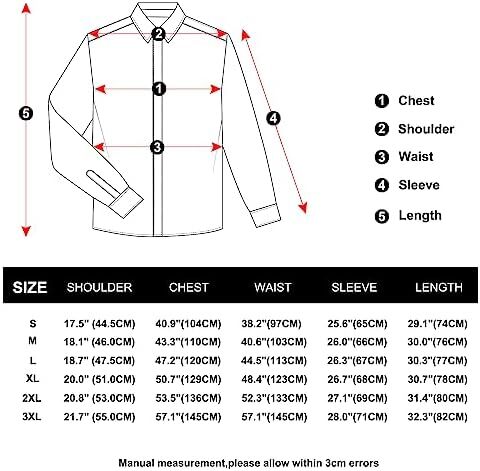 2
1
3
5
4

1 Chest
2 Shoulder
3 Waist
4 Sleeve
5 Length

| SIZE | SHOULDER | CHEST | WAIST | SLEEVE | LENGTH |
|---|---|---|---|---|---|
| S | 17.5" (44.5CM) | 40.9"(104CM) | 38.2"(97CM) | 25.6"(65CM) | 29.1"(74CM) |
| M | 18.1" (46.0CM) | 43.3"(110CM) | 40.6"(103CM) | 26.0"(66CM) | 30.0"(76CM) |
| L | 18.7" (47.5CM) | 47.2"(120CM) | 44.5"(113CM) | 26.3"(67CM) | 30.3"(77CM) |
| XL | 20.0" (51.0CM) | 50.7"(129CM) | 48.4"(123CM) | 26.7"(68CM) | 30.7"(78CM) |
| 2XL | 20.8" (53.0CM) | 53.5"(136CM) | 52.3"(133CM) | 27.1"(69CM) | 31.4"(80CM) |
| 3XL | 21.7" (55.0CM) | 57.1"(145CM) | 57.1"(145CM) | 28.0"(71CM) | 32.3"(82CM) |

Manual measurement,please allow within 3cm errors